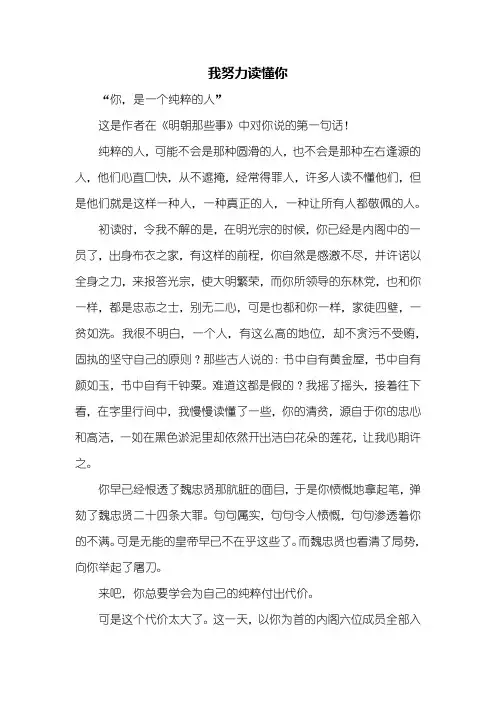 我努力读懂你

“你，是一个纯粹的人”

这是作者在《明朝那些事》中对你说的第一句话！

纯粹的人，可能不会是那种圆滑的人，也不会是那种左右逢源的人，他们心直口快，从不遮掩，经常得罪人，许多人读不懂他们，但是他们就是这样一种人，一种真正的人，一种让所有人都敬佩的人。

初读时，令我不解的是，在明光宗的时候，你已经是内阁中的一员了，出身布衣之家，有这样的前程，你自然是感激不尽，并许诺以全身之力，来报答光宗，使大明繁荣，而你所领导的东林党，也和你一样，都是忠志之士，别无二心，可是也都和你一样，家徒四壁，一贫如洗。我很不明白，一个人，有这么高的地位，却不贪污不受贿，固执的坚守自己的原则？那些古人说的：书中自有黄金屋，书中自有颜如玉，书中自有千钟粟。难道这都是假的？我摇了摇头，接着往下看，在字里行间中，我慢慢读懂了一些，你的清贫，源自于你的忠心和高洁，一如在黑色淤泥里却依然开出洁白花朵的莲花，让我心期许之。

你早已经恨透了魏忠贤那肮脏的面目，于是你愤慨地拿起笔，弹劾了魏忠贤二十四条大罪。句句属实，句句令人愤慨，句句渗透着你的不满。可是无能的皇帝早已不在乎这些了。而魏忠贤也看清了局势，向你举起了屠刀。

来吧，你总要学会为自己的纯粹付出代价。

可是这个代价太大了。这一天，以你为首的内阁六位成员全部入